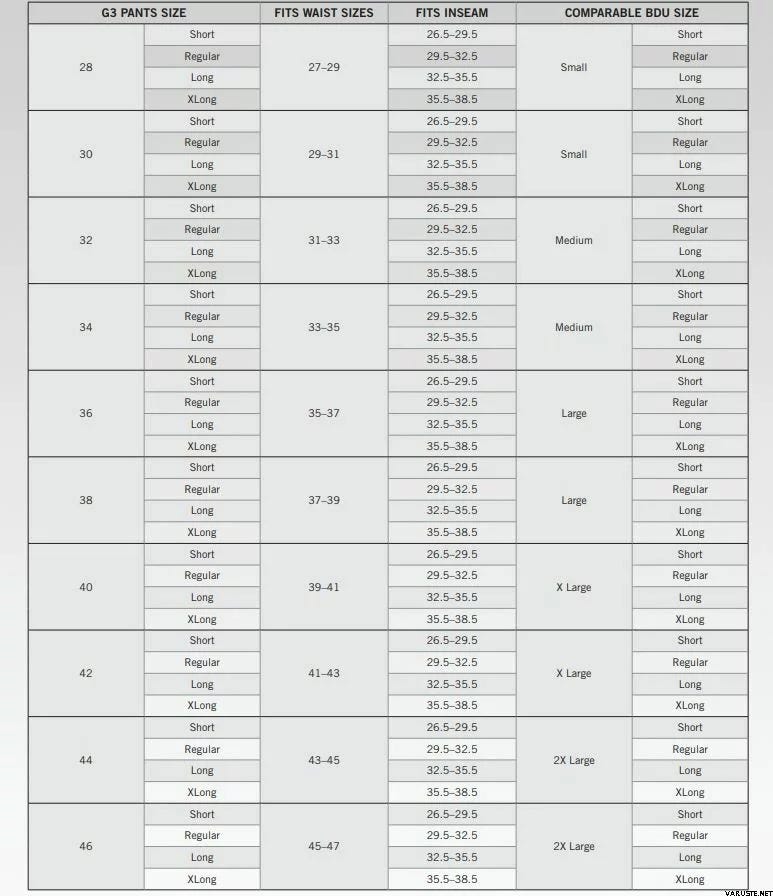 | G3 PANTS SIZE | | FITS WAIST SIZES | FITS INSEAM | COMPARABLE BDU SIZE | |
|---|---|---|---|---|---|
| 28 | Short | 27–29 | 26.5–29.5 | Small | Short |
| | Regular | | 29.5–32.5 | | Regular |
| | Long | | 32.5–35.5 | | Long |
| | XLong | | 35.5–38.5 | | XLong |
| 30 | Short | 29–31 | 26.5–29.5 | Small | Short |
| | Regular | | 29.5–32.5 | | Regular |
| | Long | | 32.5–35.5 | | Long |
| | XLong | | 35.5–38.5 | | XLong |
| 32 | Short | 31–33 | 26.5–29.5 | Medium | Short |
| | Regular | | 29.5–32.5 | | Regular |
| | Long | | 32.5–35.5 | | Long |
| | XLong | | 35.5–38.5 | | XLong |
| 34 | Short | 33–35 | 26.5–29.5 | Medium | Short |
| | Regular | | 29.5–32.5 | | Regular |
| | Long | | 32.5–35.5 | | Long |
| | XLong | | 35.5–38.5 | | XLong |
| 36 | Short | 35–37 | 26.5–29.5 | Large | Short |
| | Regular | | 29.5–32.5 | | Regular |
| | Long | | 32.5–35.5 | | Long |
| | XLong | | 35.5–38.5 | | XLong |
| 38 | Short | 37–39 | 26.5–29.5 | Large | Short |
| | Regular | | 29.5–32.5 | | Regular |
| | Long | | 32.5–35.5 | | Long |
| | XLong | | 35.5–38.5 | | XLong |
| 40 | Short | 39–41 | 26.5–29.5 | X Large | Short |
| | Regular | | 29.5–32.5 | | Regular |
| | Long | | 32.5–35.5 | | Long |
| | XLong | | 35.5–38.5 | | XLong |
| 42 | Short | 41–43 | 26.5–29.5 | X Large | Short |
| | Regular | | 29.5–32.5 | | Regular |
| | Long | | 32.5–35.5 | | Long |
| | XLong | | 35.5–38.5 | | XLong |
| 44 | Short | 43–45 | 26.5–29.5 | 2X Large | Short |
| | Regular | | 29.5–32.5 | | Regular |
| | Long | | 32.5–35.5 | | Long |
| | XLong | | 35.5–38.5 | | XLong |
| 46 | Short | 45–47 | 26.5–29.5 | 2X Large | Short |
| | Regular | | 29.5–32.5 | | Regular |
| | Long | | 32.5–35.5 | | Long |
| | XLong | | 35.5–38.5 | | XLong |

VARUSTE.NET